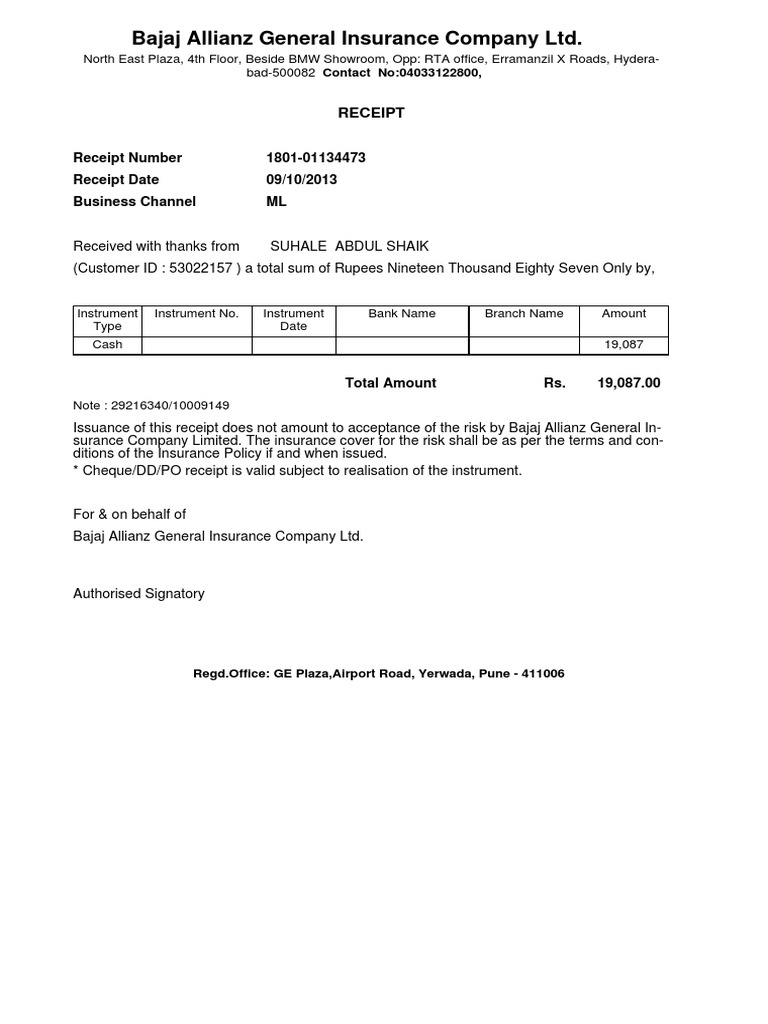 Bajaj Allianz General Insurance Company Ltd.

North East Plaza, 4th Floor, Beside BMW Showroom, Opp: RTA office, Erramanzil X Roads, Hyderabad-500082 Contact No:04033122800,

RECEIPT

Receipt Number 1801-01134473
Receipt Date 09/10/2013
Business Channel ML

Received with thanks from SUHALE ABDUL SHAIK
(Customer ID : 53022157 ) a total sum of Rupees Nineteen Thousand Eighty Seven Only by,

| Instrument Type | Instrument No. | Instrument Date | Bank Name | Branch Name | Amount |
|---|---|---|---|---|---|
| Cash | | | | | 19,087 |

Total Amount Rs. 19,087.00

Note : 29216340/10009149

Issuance of this receipt does not amount to acceptance of the risk by Bajaj Allianz General Insurance Company Limited. The insurance cover for the risk shall be as per the terms and conditions of the Insurance Policy if and when issued.
* Cheque/DD/PO receipt is valid subject to realisation of the instrument.

For & on behalf of
Bajaj Allianz General Insurance Company Ltd.

Authorised Signatory

Regd.Office: GE Plaza,Airport Road, Yerwada, Pune - 411006